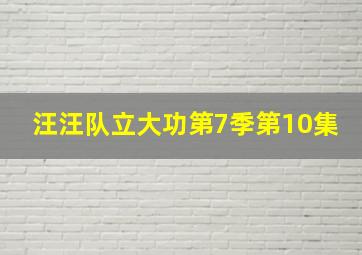 汪汪队立大功第7季第10集